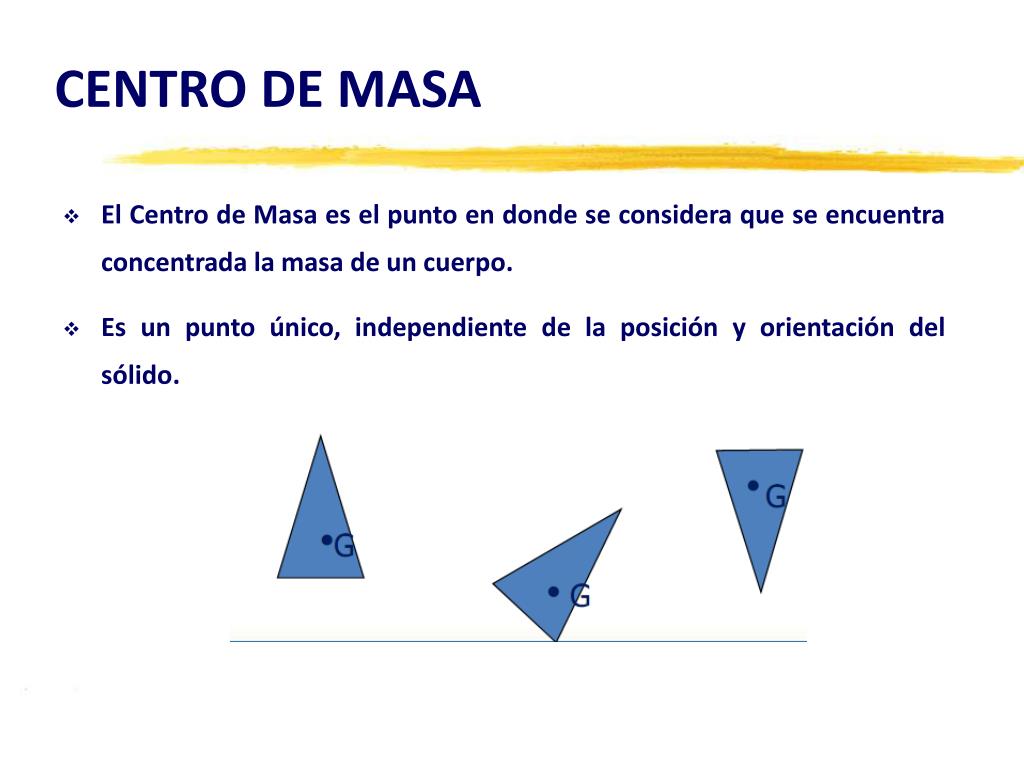 CENTRO DE MASA

❖ El Centro de Masa es el punto en donde se considera que se encuentra concentrada la masa de un cuerpo.

❖ Es un punto único, independiente de la posición y orientación del sólido.

G

G

G